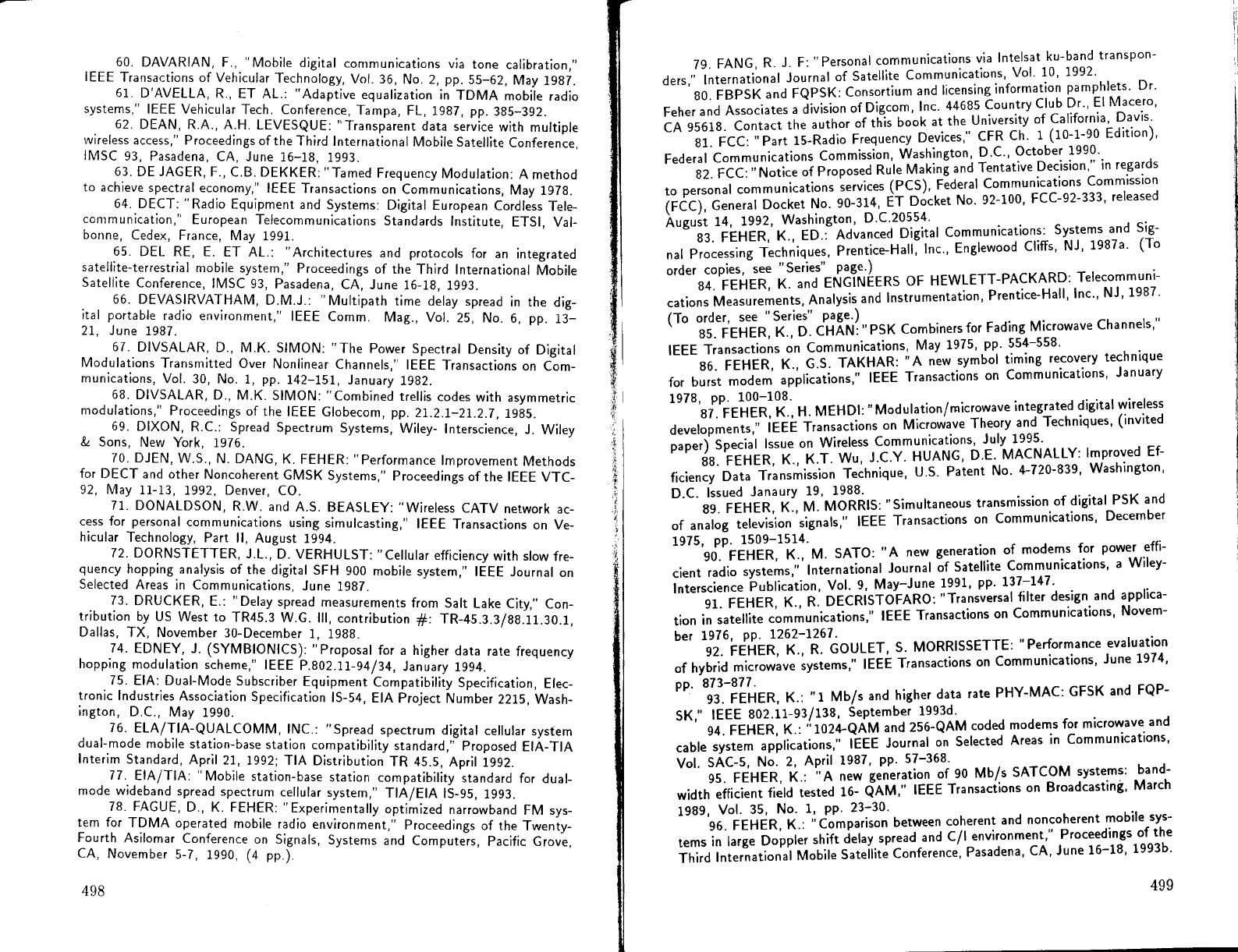 60. DAVARIAN, F., "Mobile digital communications via tone calibration," IEEE Transactions of Vehicular Technology, Vol. 36, No. 2, pp. 55–62, May 1987.

61. D'AVELLA, R., ET AL.: "Adaptive equalization in TDMA mobile radio systems," IEEE Vehicular Tech. Conference, Tampa, FL, 1987, pp. 385–392.

62. DEAN, R.A., A.H. LEVESQUE: "Transparent data service with multiple wireless access," Proceedings of the Third International Mobile Satellite Conference, IMSC 93, Pasadena, CA, June 16–18, 1993.

63. DE JAGER, F., C.B. DEKKER: "Tamed Frequency Modulation: A method to achieve spectral economy," IEEE Transactions on Communications, May 1978.

64. DECT: "Radio Equipment and Systems: Digital European Cordless Telecommunication," European Telecommunications Standards Institute, ETSI, Valbonne, Cedex, France, May 1991.

65. DEL RE, E. ET AL.: "Architectures and protocols for an integrated satellite-terrestrial mobile system," Proceedings of the Third International Mobile Satellite Conference, IMSC 93, Pasadena, CA, June 16-18, 1993.

66. DEVASIRVATHAM, D.M.J.: "Multipath time delay spread in the digital portable radio environment," IEEE Comm. Mag., Vol. 25, No. 6, pp. 13–21, June 1987.

67. DIVSALAR, D., M.K. SIMON: "The Power Spectral Density of Digital Modulations Transmitted Over Nonlinear Channels," IEEE Transactions on Communications, Vol. 30, No. 1, pp. 142–151, January 1982.

68. DIVSALAR, D., M.K. SIMON: "Combined trellis codes with asymmetric modulations," Proceedings of the IEEE Globecom, pp. 21.2.1–21.2.7, 1985.

69. DIXON, R.C.: Spread Spectrum Systems, Wiley- Interscience, J. Wiley & Sons, New York, 1976.

70. DJEN, W.S., N. DANG, K. FEHER: "Performance Improvement Methods for DECT and other Noncoherent GMSK Systems," Proceedings of the IEEE VTC-92, May 11-13, 1992, Denver, CO.

71. DONALDSON, R.W. and A.S. BEASLEY: "Wireless CATV network access for personal communications using simulcasting," IEEE Transactions on Vehicular Technology, Part II, August 1994.

72. DORNSTETTER, J.L., D. VERHULST: "Cellular efficiency with slow frequency hopping analysis of the digital SFH 900 mobile system," IEEE Journal on Selected Areas in Communications, June 1987.

73. DRUCKER, E.: "Delay spread measurements from Salt Lake City," Contribution by US West to TR45.3 W.G. III, contribution #: TR-45.3.3/88.11.30.1, Dallas, TX, November 30-December 1, 1988.

74. EDNEY, J. (SYMBIONICS): "Proposal for a higher data rate frequency hopping modulation scheme," IEEE P.802.11-94/34, January 1994.

75. EIA: Dual-Mode Subscriber Equipment Compatibility Specification, Electronic Industries Association Specification IS-54, EIA Project Number 2215, Washington, D.C., May 1990.

76. ELA/TIA-QUALCOMM, INC.: "Spread spectrum digital cellular system dual-mode mobile station-base station compatibility standard," Proposed EIA-TIA Interim Standard, April 21, 1992; TIA Distribution TR 45.5, April 1992.

77. EIA/TIA: "Mobile station-base station compatibility standard for dual-mode wideband spread spectrum cellular system," TIA/EIA IS-95, 1993.

78. FAGUE, D., K. FEHER: "Experimentally optimized narrowband FM system for TDMA operated mobile radio environment," Proceedings of the Twenty-Fourth Asilomar Conference on Signals, Systems and Computers, Pacific Grove, CA, November 5-7, 1990, (4 pp.).

498

79. FANG, R. J. F: "Personal communications via Intelsat ku-band transponders," International Journal of Satellite Communications, Vol. 10, 1992.

80. FBPSK and FQPSK: Consortium and licensing information pamphlets. Dr. Feher and Associates a division of Digcom, Inc. 44685 Country Club Dr., El Macero, CA 95618. Contact the author of this book at the University of California, Davis.

81. FCC: "Part 15-Radio Frequency Devices," CFR Ch. 1 (10-1-90 Edition), Federal Communications Commission, Washington, D.C., October 1990.

82. FCC: "Notice of Proposed Rule Making and Tentative Decision," in regards to personal communications services (PCS), Federal Communications Commission (FCC), General Docket No. 90-314, ET Docket No. 92-100, FCC-92-333, released August 14, 1992, Washington, D.C.20554.

83. FEHER, K., ED.: Advanced Digital Communications: Systems and Signal Processing Techniques, Prentice-Hall, Inc., Englewood Cliffs, NJ, 1987a. (To order copies, see "Series" page.)

84. FEHER, K. and ENGINEERS OF HEWLETT-PACKARD: Telecommunications Measurements, Analysis and Instrumentation, Prentice-Hall, Inc., NJ, 1987. (To order, see "Series" page.)

85. FEHER, K., D. CHAN: "PSK Combiners for Fading Microwave Channels," IEEE Transactions on Communications, May 1975, pp. 554–558.

86. FEHER, K., G.S. TAKHAR: "A new symbol timing recovery technique for burst modem applications," IEEE Transactions on Communications, January 1978, pp. 100–108.

87. FEHER, K., H. MEHDI: "Modulation/microwave integrated digital wireless developments," IEEE Transactions on Microwave Theory and Techniques, (invited paper) Special Issue on Wireless Communications, July 1995.

88. FEHER, K., K.T. Wu, J.C.Y. HUANG, D.E. MACNALLY: Improved Efficiency Data Transmission Technique, U.S. Patent No. 4-720-839, Washington, D.C. Issued Janaury 19, 1988.

89. FEHER, K., M. MORRIS: "Simultaneous transmission of digital PSK and of analog television signals," IEEE Transactions on Communications, December 1975, pp. 1509–1514.

90. FEHER, K., M. SATO: "A new generation of modems for power efficient radio systems," International Journal of Satellite Communications, a Wiley-Interscience Publication, Vol. 9, May–June 1991, pp. 137–147.

91. FEHER, K., R. DECRISTOFARO: "Transversal filter design and application in satellite communications," IEEE Transactions on Communications, November 1976, pp. 1262–1267.

92. FEHER, K., R. GOULET, S. MORRISSETTE: "Performance evaluation of hybrid microwave systems," IEEE Transactions on Communications, June 1974, pp. 873–877.

93. FEHER, K.: "1 Mb/s and higher data rate PHY-MAC: GFSK and FQPSK," IEEE 802.11-93/138, September 1993d.

94. FEHER, K.: "1024-QAM and 256-QAM coded modems for microwave and cable system applications," IEEE Journal on Selected Areas in Communications, Vol. SAC-5, No. 2, April 1987, pp. 57–368.

95. FEHER, K.: "A new generation of 90 Mb/s SATCOM systems: bandwidth efficient field tested 16- QAM," IEEE Transactions on Broadcasting, March 1989, Vol. 35, No. 1, pp. 23–30.

96. FEHER, K.: "Comparison between coherent and noncoherent mobile systems in large Doppler shift delay spread and C/I environment," Proceedings of the Third International Mobile Satellite Conference, Pasadena, CA, June 16–18, 1993b.

499